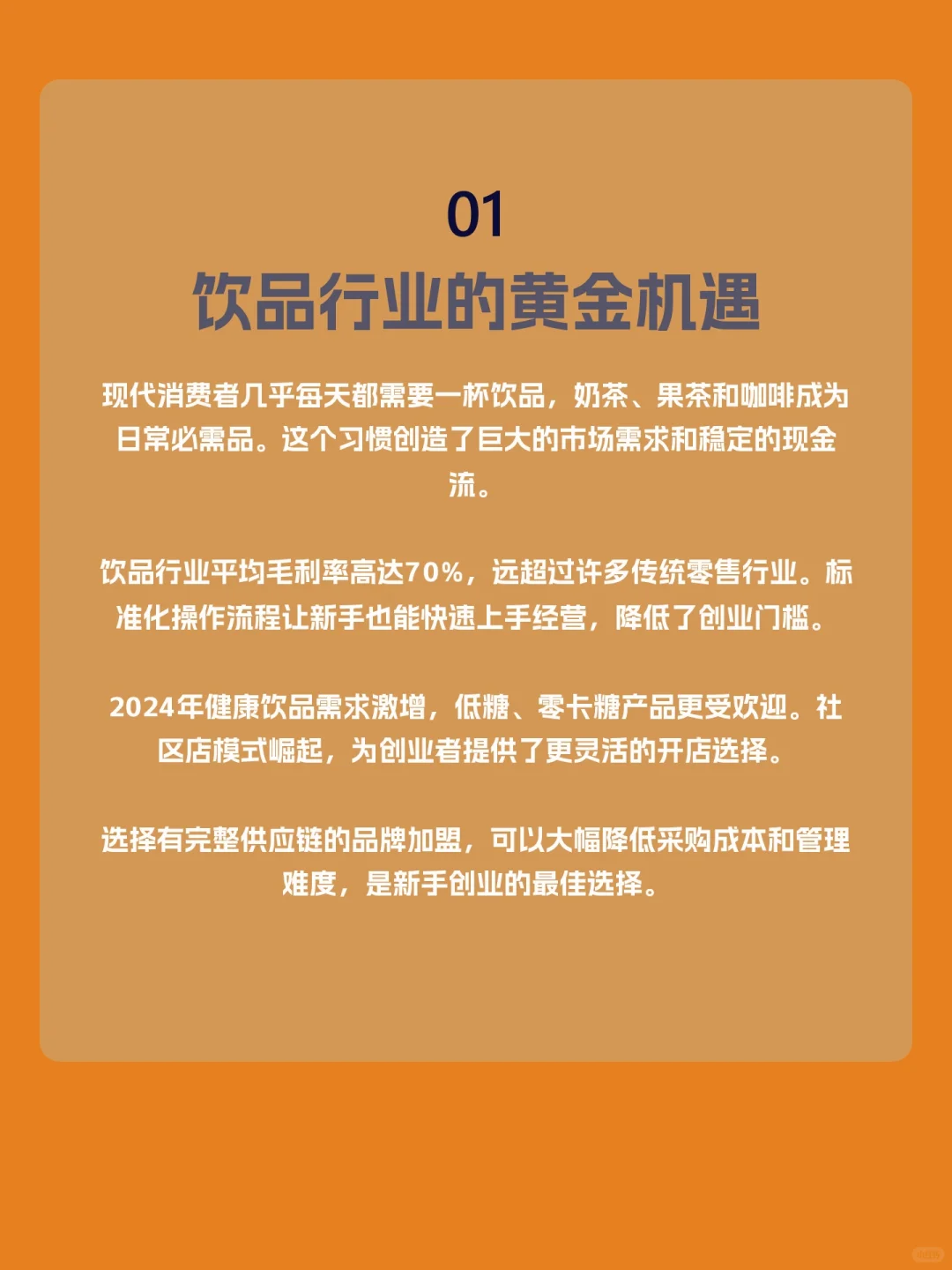 01
饮品行业的黄金机遇

现代消费者几乎每天都需要一杯饮品，奶茶、果茶和咖啡成为日常必需品。这个习惯创造了巨大的市场需求和稳定的现金流。

饮品行业平均毛利率高达70%，远超过许多传统零售行业。标准化操作流程让新手也能快速上手经营，降低了创业门槛。

2024年健康饮品需求激增，低糖、零卡糖产品更受欢迎。社区店模式崛起，为创业者提供了更灵活的开店选择。

选择有完整供应链的品牌加盟，可以大幅降低采购成本和管理难度，是新手创业的最佳选择。